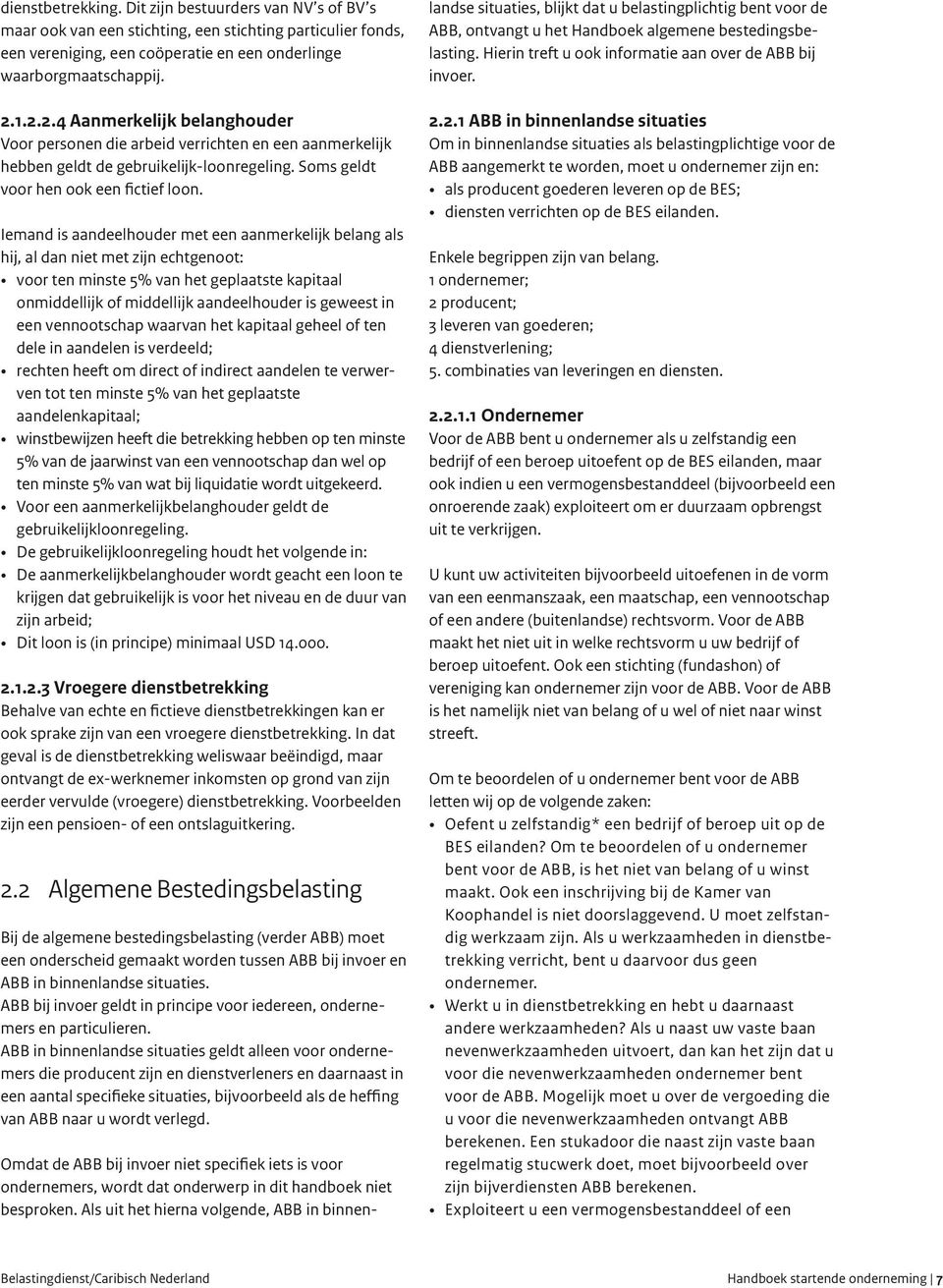 dienstbetrekking. Dit zijn bestuurders van NV's of BV's maar ook van een stichting, een stichting particulier fonds, een vereniging, een coöperatie en een onderlinge waarborgmaatschappij.

2.1.2.2.4 Aanmerkelijk belanghouder
Voor personen die arbeid verrichten en een aanmerkelijk hebben geldt de gebruikelijk-loonregeling. Soms geldt voor hen ook een fictief loon.

Iemand is aandeelhouder met een aanmerkelijk belang als hij, al dan niet met zijn echtgenoot:
• voor ten minste 5% van het geplaatste kapitaal onmiddellijk of middellijk aandeelhouder is geweest in een vennootschap waarvan het kapitaal geheel of ten dele in aandelen is verdeeld;
• rechten heeft om direct of indirect aandelen te verwerven tot ten minste 5% van het geplaatste aandelenkapitaal;
• winstbewijzen heeft die betrekking hebben op ten minste 5% van de jaarwinst van een vennootschap dan wel op ten minste 5% van wat bij liquidatie wordt uitgekeerd.
• Voor een aanmerkelijkbelanghouder geldt de gebruikelijkloonregeling.
• De gebruikelijkloonregeling houdt het volgende in:
• De aanmerkelijkbelanghouder wordt geacht een loon te krijgen dat gebruikelijk is voor het niveau en de duur van zijn arbeid;
• Dit loon is (in principe) minimaal USD 14.000.

2.1.2.3 Vroegere dienstbetrekking
Behalve van echte en fictieve dienstbetrekkingen kan er ook sprake zijn van een vroegere dienstbetrekking. In dat geval is de dienstbetrekking weliswaar beëindigd, maar ontvangt de ex-werknemer inkomsten op grond van zijn eerder vervulde (vroegere) dienstbetrekking. Voorbeelden zijn een pensioen- of een ontslaguitkering.

2.2 Algemene Bestedingsbelasting

Bij de algemene bestedingsbelasting (verder ABB) moet een onderscheid gemaakt worden tussen ABB bij invoer en ABB in binnenlandse situaties.
ABB bij invoer geldt in principe voor iedereen, ondernemers en particulieren.
ABB in binnenlandse situaties geldt alleen voor ondernemers die producent zijn en dienstverleners en daarnaast in een aantal specifieke situaties, bijvoorbeeld als de heffing van ABB naar u wordt verlegd.

Omdat de ABB bij invoer niet specifiek iets is voor ondernemers, wordt dat onderwerp in dit handboek niet besproken. Als uit het hierna volgende, ABB in binnenlandse situaties, blijkt dat u belastingplichtig bent voor de ABB, ontvangt u het Handboek algemene bestedingsbelasting. Hierin treft u ook informatie aan over de ABB bij invoer.

2.2.1 ABB in binnenlandse situaties
Om in binnenlandse situaties als belastingplichtige voor de ABB aangemerkt te worden, moet u ondernemer zijn en:
• als producent goederen leveren op de BES;
• diensten verrichten op de BES eilanden.

Enkele begrippen zijn van belang.
1 ondernemer;
2 producent;
3 leveren van goederen;
4 dienstverlening;
5. combinaties van leveringen en diensten.

2.2.1.1 Ondernemer
Voor de ABB bent u ondernemer als u zelfstandig een bedrijf of een beroep uitoefent op de BES eilanden, maar ook indien u een vermogensbestanddeel (bijvoorbeeld een onroerende zaak) exploiteert om er duurzaam opbrengst uit te verkrijgen.

U kunt uw activiteiten bijvoorbeeld uitoefenen in de vorm van een eenmanszaak, een maatschap, een vennootschap of een andere (buitenlandse) rechtsvorm. Voor de ABB maakt het niet uit in welke rechtsvorm u uw bedrijf of beroep uitoefent. Ook een stichting (fundashon) of vereniging kan ondernemer zijn voor de ABB. Voor de ABB is het namelijk niet van belang of u wel of niet naar winst streeft.

Om te beoordelen of u ondernemer bent voor de ABB letten wij op de volgende zaken:
• Oefent u zelfstandig* een bedrijf of beroep uit op de BES eilanden? Om te beoordelen of u ondernemer bent voor de ABB, is het niet van belang of u winst maakt. Ook een inschrijving bij de Kamer van Koophandel is niet doorslaggevend. U moet zelfstandig werkzaam zijn. Als u werkzaamheden in dienstbetrekking verricht, bent u daarvoor dus geen ondernemer.
• Werkt u in dienstbetrekking en hebt u daarnaast andere werkzaamheden? Als u naast uw vaste baan nevenwerkzaamheden uitvoert, dan kan het zijn dat u voor die nevenwerkzaamheden ondernemer bent voor de ABB. Mogelijk moet u over de vergoeding die u voor die nevenwerkzaamheden ontvangt ABB berekenen. Een stukadoor die naast zijn vaste baan regelmatig stucwerk doet, moet bijvoorbeeld over zijn bijverdiensten ABB berekenen.
• Exploiteert u een vermogensbestanddeel of een

Belastingdienst/Caribisch Nederland

Handboek startende onderneming | 7